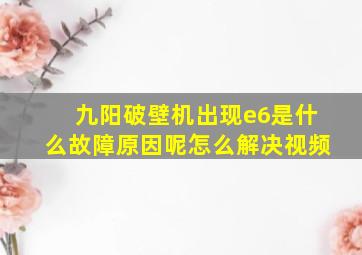 九阳破壁机出现e6是什么故障原因呢怎么解决视频